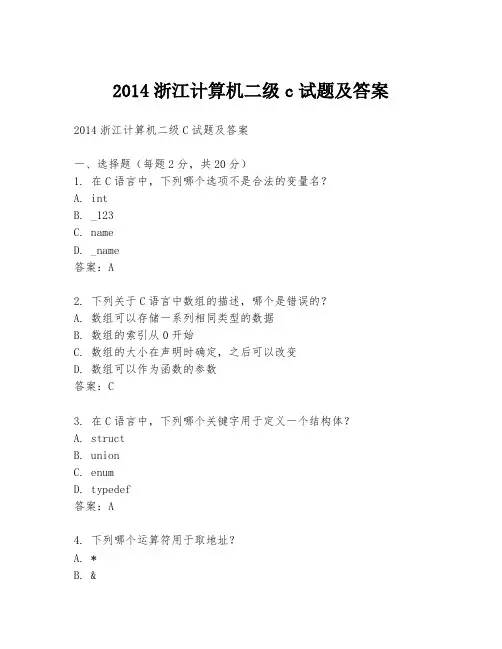 2014 浙江计算机二级 c 试题及答案

2014 浙江计算机二级 C 试题及答案

一、选择题（每题 2 分，共 20 分）
1. 在 C 语言中，下列哪个选项不是合法的变量名？
A. int
B. _123
C. name
D. _name
答案：A

2. 下列关于 C 语言中数组的描述，哪个是错误的？
A. 数组可以存储一系列相同类型的数据
B. 数组的索引从 0 开始
C. 数组的大小在声明时确定，之后可以改变
D. 数组可以作为函数的参数
答案：C

3. 在 C 语言中，下列哪个关键字用于定义一个结构体？
A. struct
B. union
C. enum
D. typedef
答案：A

4. 下列哪个运算符用于取地址？
A. *
B. &